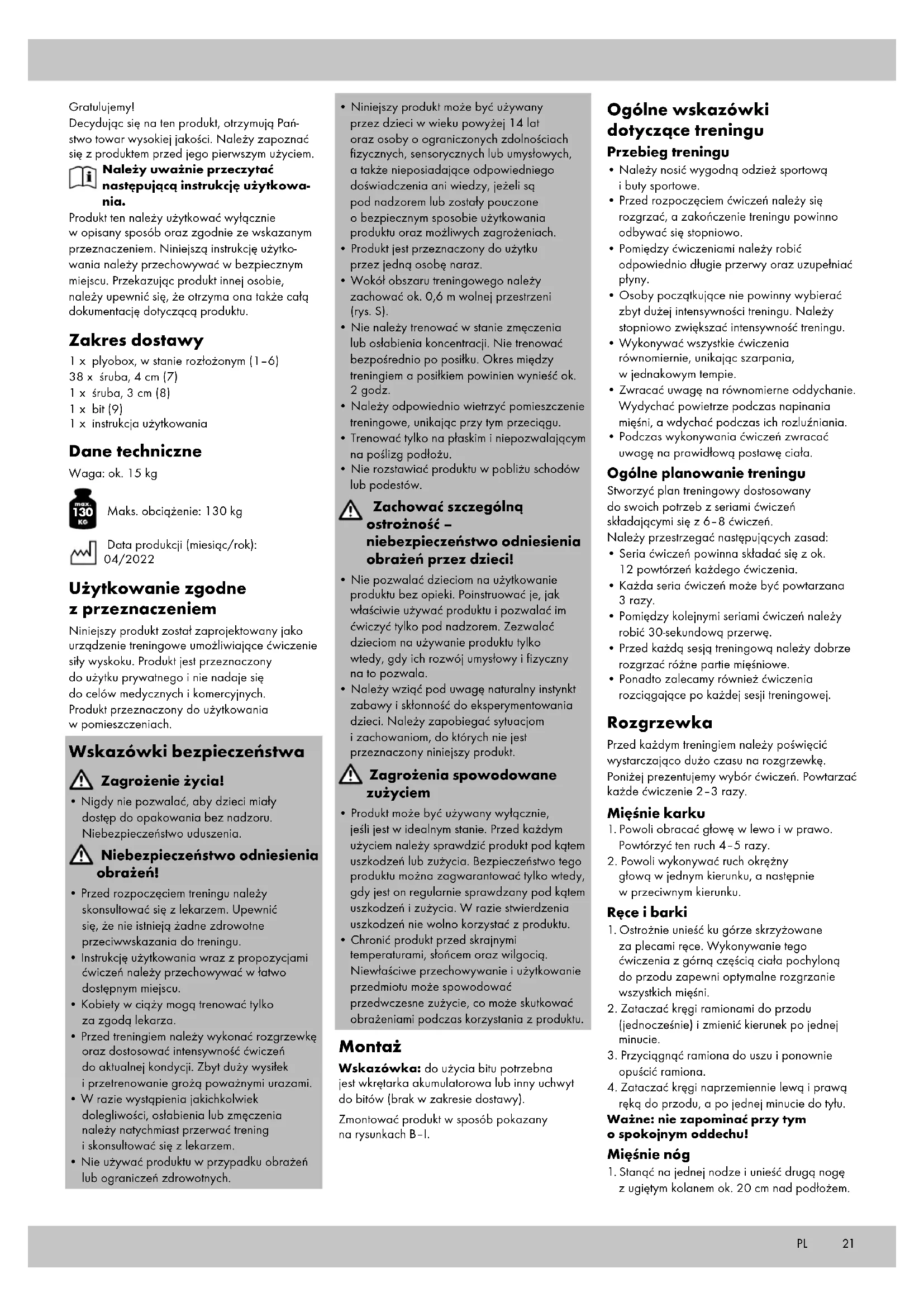 Gratulujemy!
Decydując się na ten produkt, otrzymują Państwo towar wysokiej jakości. Należy zapoznać się z produktem przed jego pierwszym użyciem.

Należy uważnie przeczytać następującą instrukcję użytkowania.

Produkt ten należy użytkować wyłącznie w opisany sposób oraz zgodnie ze wskazanym przeznaczeniem. Niniejszą instrukcję użytkowania należy przechowywać w bezpiecznym miejscu. Przekazując produkt innej osobie, należy upewnić się, że otrzyma ona także całą dokumentację dotyczącą produktu.

Zakres dostawy

1 x plyobox, w stanie rozłożonym (1–6)
38 x śruba, 4 cm (7)
1 x śruba, 3 cm (8)
1 x bit (9)
1 x instrukcja użytkowania

Dane techniczne

Waga: ok. 15 kg

max. 130 KG Maks. obciążenie: 130 kg

Data produkcji (miesiąc/rok): 04/2022

Użytkowanie zgodne z przeznaczeniem

Niniejszy produkt został zaprojektowany jako urządzenie treningowe umożliwiające ćwiczenie siły wyskoku. Produkt jest przeznaczony do użytku prywatnego i nie nadaje się do celów medycznych i komercyjnych. Produkt przeznaczony do użytkowania w pomieszczeniach.

Wskazówki bezpieczeństwa

Zagrożenie życia!

• Nigdy nie pozwalać, aby dzieci miały dostęp do opakowania bez nadzoru. Niebezpieczeństwo uduszenia.

Niebezpieczeństwo odniesienia obrażeń!

• Przed rozpoczęciem treningu należy skonsultować się z lekarzem. Upewnić się, że nie istnieją żadne zdrowotne przeciwwskazania do treningu.
• Instrukcję użytkowania wraz z propozycjami ćwiczeń należy przechowywać w łatwo dostępnym miejscu.
• Kobiety w ciąży mogą trenować tylko za zgodą lekarza.
• Przed treningiem należy wykonać rozgrzewkę oraz dostosować intensywność ćwiczeń do aktualnej kondycji. Zbyt duży wysiłek i przetrenowanie grożą poważnymi urazami.
• W razie wystąpienia jakichkolwiek dolegliwości, osłabienia lub zmęczenia należy natychmiast przerwać trening i skonsultować się z lekarzem.
• Nie używać produktu w przypadku obrażeń lub ograniczeń zdrowotnych.
• Niniejszy produkt może być używany przez dzieci w wieku powyżej 14 lat oraz osoby o ograniczonych zdolnościach fizycznych, sensorycznych lub umysłowych, a także nieposiadające odpowiedniego doświadczenia ani wiedzy, jeżeli są pod nadzorem lub zostały pouczone o bezpiecznym sposobie użytkowania produktu oraz możliwych zagrożeniach.
• Produkt jest przeznaczony do użytku przez jedną osobę naraz.
• Wokół obszaru treningowego należy zachować ok. 0,6 m wolnej przestrzeni (rys. S).
• Nie należy trenować w stanie zmęczenia lub osłabienia koncentracji. Nie trenować bezpośrednio po posiłku. Okres między treningiem a posiłkiem powinien wynieść ok. 2 godz.
• Należy odpowiednio wietrzyć pomieszczenie treningowe, unikając przy tym przeciągu.
• Trenować tylko na płaskim i niepozwalającym na poślizg podłożu.
• Nie rozstawiać produktu w pobliżu schodów lub podestów.

Zachować szczególną ostrożność – niebezpieczeństwo odniesienia obrażeń przez dzieci!

• Nie pozwalać dzieciom na użytkowanie produktu bez opieki. Poinstruować je, jak właściwie używać produktu i pozwalać im ćwiczyć tylko pod nadzorem. Zezwalać dzieciom na używanie produktu tylko wtedy, gdy ich rozwój umysłowy i fizyczny na to pozwala.
• Należy wziąć pod uwagę naturalny instynkt zabawy i skłonność do eksperymentowania dzieci. Należy zapobiegać sytuacjom i zachowaniom, do których nie jest przeznaczony niniejszy produkt.

Zagrożenia spowodowane zużyciem

• Produkt może być używany wyłącznie, jeśli jest w idealnym stanie. Przed każdym użyciem należy sprawdzić produkt pod kątem uszkodzeń lub zużycia. Bezpieczeństwo tego produktu można zagwarantować tylko wtedy, gdy jest on regularnie sprawdzany pod kątem uszkodzeń i zużycia. W razie stwierdzenia uszkodzeń nie wolno korzystać z produktu.
• Chronić produkt przed skrajnymi temperaturami, słońcem oraz wilgocią. Niewłaściwe przechowywanie i użytkowanie przedmiotu może spowodować przedwczesne zużycie, co może skutkować obrażeniami podczas korzystania z produktu.

Montaż

Wskazówka: do użycia bitu potrzebna jest wkrętarka akumulatorowa lub inny uchwyt do bitów (brak w zakresie dostawy).

Zmontować produkt w sposób pokazany na rysunkach B–I.

Ogólne wskazówki dotyczące treningu

Przebieg treningu

• Należy nosić wygodną odzież sportową i buty sportowe.
• Przed rozpoczęciem ćwiczeń należy się rozgrzać, a zakończenie treningu powinno odbywać się stopniowo.
• Pomiędzy ćwiczeniami należy robić odpowiednio długie przerwy oraz uzupełniać płyny.
• Osoby początkujące nie powinny wybierać zbyt dużej intensywności treningu. Należy stopniowo zwiększać intensywność treningu.
• Wykonywać wszystkie ćwiczenia równomiernie, unikając szarpania, w jednakowym tempie.
• Zwracać uwagę na równomierne oddychanie. Wydychać powietrze podczas napinania mięśni, a wdychać podczas ich rozluźniania.
• Podczas wykonywania ćwiczeń zwracać uwagę na prawidłową postawę ciała.

Ogólne planowanie treningu

Stworzyć plan treningowy dostosowany do swoich potrzeb z seriami ćwiczeń składającymi się z 6–8 ćwiczeń.
Należy przestrzegać następujących zasad:
• Seria ćwiczeń powinna składać się z ok. 12 powtórzeń każdego ćwiczenia.
• Każda seria ćwiczeń może być powtarzana 3 razy.
• Pomiędzy kolejnymi seriami ćwiczeń należy robić 30-sekundową przerwę.
• Przed każdą sesją treningową należy dobrze rozgrzać różne partie mięśniowe.
• Ponadto zalecamy również ćwiczenia rozciągające po każdej sesji treningowej.

Rozgrzewka

Przed każdym treningiem należy poświęcić wystarczająco dużo czasu na rozgrzewkę. Poniżej prezentujemy wybór ćwiczeń. Powtarzać każde ćwiczenie 2–3 razy.

Mięśnie karku

1. Powoli obracać głowę w lewo i w prawo. Powtórzyć ten ruch 4–5 razy.
2. Powoli wykonywać ruch okrężny głową w jednym kierunku, a następnie w przeciwnym kierunku.

Ręce i barki

1. Ostrożnie unieść ku górze skrzyżowane za plecami ręce. Wykonywanie tego ćwiczenia z górną częścią ciała pochyloną do przodu zapewni optymalne rozgrzanie wszystkich mięśni.
2. Zataczać kręgi ramionami do przodu (jednocześnie) i zmienić kierunek po jednej minucie.
3. Przyciągnąć ramiona do uszu i ponownie opuścić ramiona.
4. Zataczać kręgi naprzemiennie lewą i prawą ręką do przodu, a po jednej minucie do tyłu.
Ważne: nie zapominać przy tym o spokojnym oddechu!

Mięśnie nóg

1. Stanąć na jednej nodze i unieść drugą nogę z ugiętym kolanem ok. 20 cm nad podłożem.

PL 21